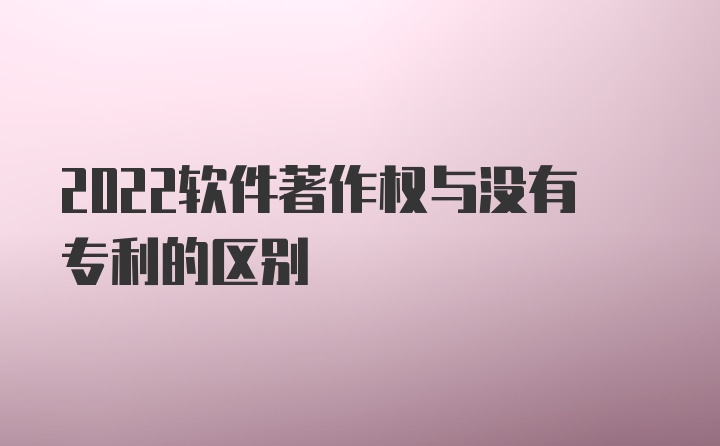 2022软件著作权与没有专利的区别